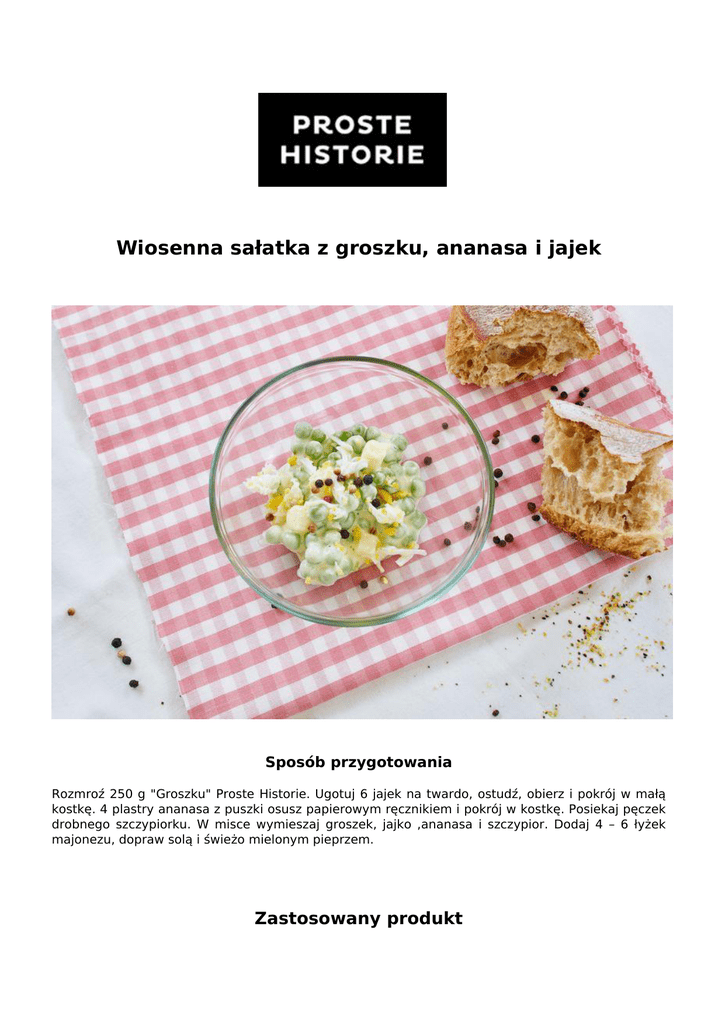 PROSTE
HISTORIE

Wiosenna sałatka z groszku, ananasa i jajek

Sposób przygotowania

Rozmroź 250 g "Groszku" Proste Historie. Ugotuj 6 jajek na twardo, ostudź, obierz i pokrój w małą kostkę. 4 plastry ananasa z puszki osusz papierowym ręcznikiem i pokrój w kostkę. Posiekaj pęczek drobnego szczypiorku. W misce wymieszaj groszek, jajko ,ananasa i szczypior. Dodaj 4 – 6 łyżek majonezu, dopraw solą i świeżo mielonym pieprzem.

Zastosowany produkt